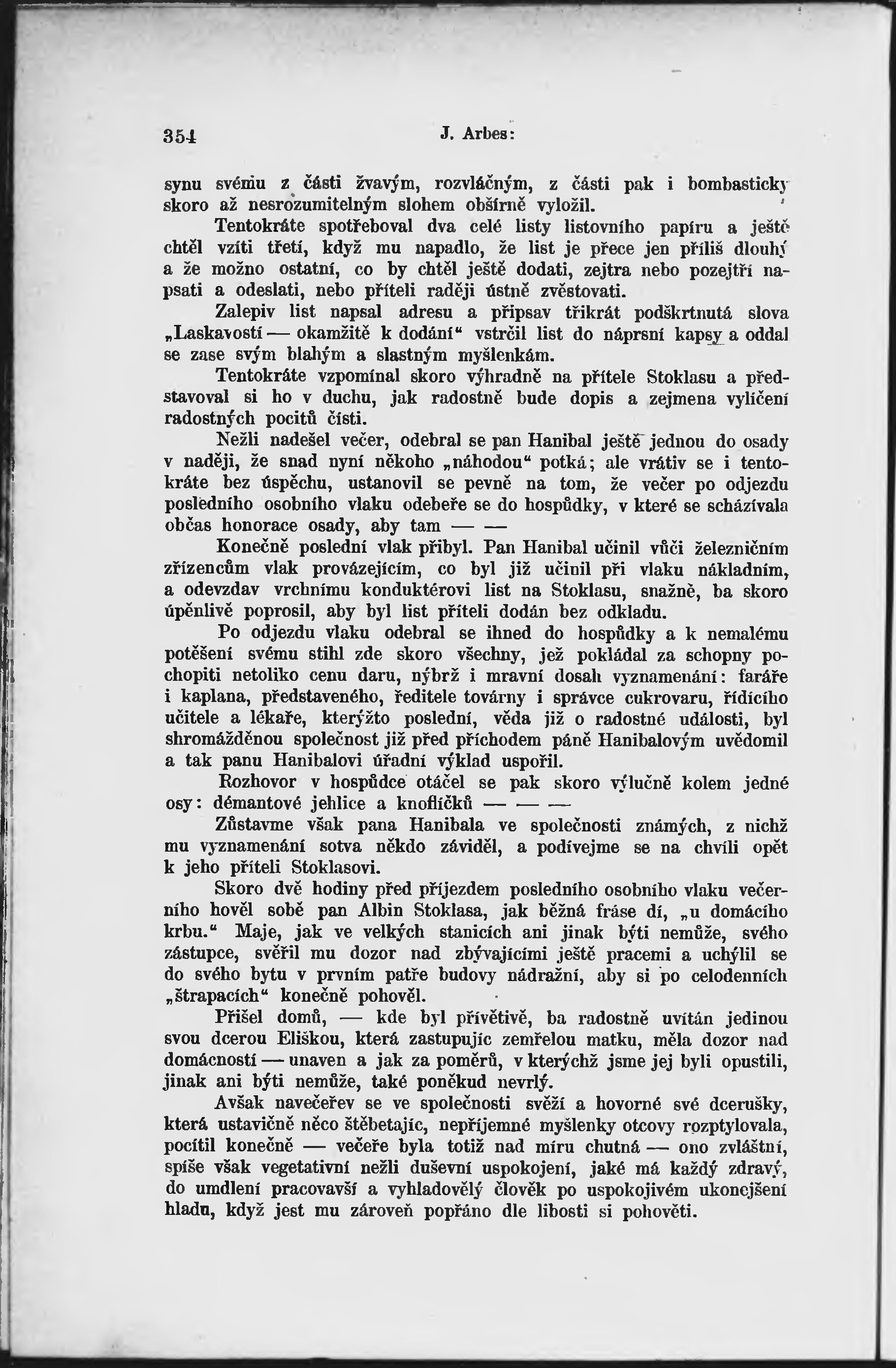 354 J. Arbes:

synu svému z části žvavým, rozvláčným, z části pak i bombasticky skoro až nesrozumitelným slohem obšírně vyložil.

Tentokráte spotřeboval dva celé listy listovního papíru a ještě chtěl vzíti třetí, když mu napadlo, že list je přece jen příliš dlouhý a že možno ostatní, co by chtěl ještě dodati, zejtra nebo pozejtří napsati a odeslati, nebo příteli raději ústně zvěstovati.

Zalepiv list napsal adresu a připsav třikrát podškrtnutá slova „Laskavostí — okamžitě k dodání“ vstrčil list do náprsní kapsy a oddal se zase svým blahým a slastným myšlenkám.

Tentokráte vzpomínal skoro výhradně na přítele Stoklasu a představoval si ho v duchu, jak radostně bude dopis a zejmena vylíčení radostných pocitů čísti.

Nežli nadešel večer, odebral se pan Hanibal ještě jednou do osady v naději, že snad nyní někoho „náhodou“ potká; ale vrátiv se i tentokráte bez úspěchu, ustanovil se pevně na tom, že večer po odjezdu posledního osobního vlaku odebeře se do hospůdky, v které se scházívala občas honorace osady, aby tam — —

Konečně poslední vlak přibyl. Pan Hanibal učinil vůči železničním zřízencům vlak provázejícím, co byl již učinil při vlaku nákladním, a odevzdav vrchnímu konduktérovi list na Stoklasu, snažně, ba skoro úpěnlivě poprosil, aby byl list příteli dodán bez odkladu.

Po odjezdu vlaku odebral se ihned do hospůdky a k nemalému potěšení svému stihl zde skoro všechny, jež pokládal za schopny pochopiti netoliko cenu daru, nýbrž i mravní dosah vyznamenání: faráře i kaplana, představeného, ředitele továrny i správce cukrovaru, řídícího učitele a lékaře, kterýžto poslední, věda již o radostné události, byl shromážděnou společnost již před příchodem páně Hanibalovým uvědomil a tak panu Hanibalovi úřadní výklad uspořil.

Rozhovor v hospůdce otáčel se pak skoro výlučně kolem jedné osy: démantové jehlice a knoflíčků — — —

Zůstavme však pana Hanibala ve společnosti známých, z nichž mu vyznamenání sotva někdo záviděl, a podívejme se na chvíli opět k jeho příteli Stoklasovi.

Skoro dvě hodiny před příjezdem posledního osobního vlaku večerního hověl sobě pan Albin Stoklasa, jak běžná fráse dí, „u domácího krbu.“ Maje, jak ve velkých stanicích ani jinak býti nemůže, svého zástupce, svěřil mu dozor nad zbývajícími ještě pracemi a uchýlil se do svého bytu v prvním patře budovy nádražní, aby si po celodenních „štrapacích“ konečně pohověl.

Přišel domů, — kde byl přívětivě, ba radostně uvítán jedinou svou dcerou Eliškou, která zastupujíc zemřelou matku, měla dozor nad domácností — unaven a jak za poměrů, v kterýchž jsme jej byli opustili, jinak ani býti nemůže, také poněkud nevrlý.

Avšak navečeřev se ve společnosti svěží a hovorné své dcerušky, která ustavičně něco štěbetajíc, nepříjemné myšlenky otcovy rozptylovala, pocítil konečně — večeře byla totiž nad míru chutná — ono zvláštní, spíše však vegetativní nežli duševní uspokojení, jaké má každý zdravý, do umdlení pracovavší a vyhladovělý člověk po uspokojivém ukonejšení hladu, když jest mu zároveň popřáno dle libosti si pohověti.